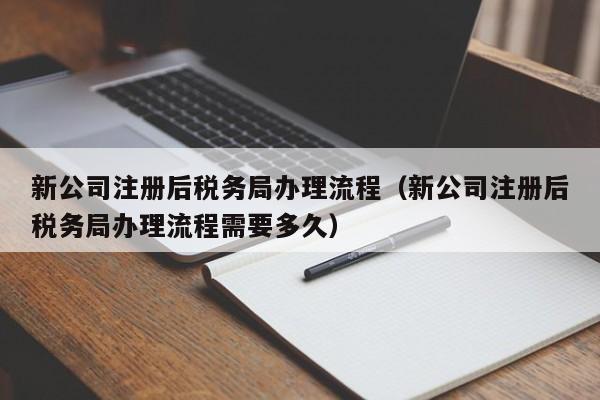 新公司注册后税务局办理流程（新公司注册后税务局办理流程需要多久）